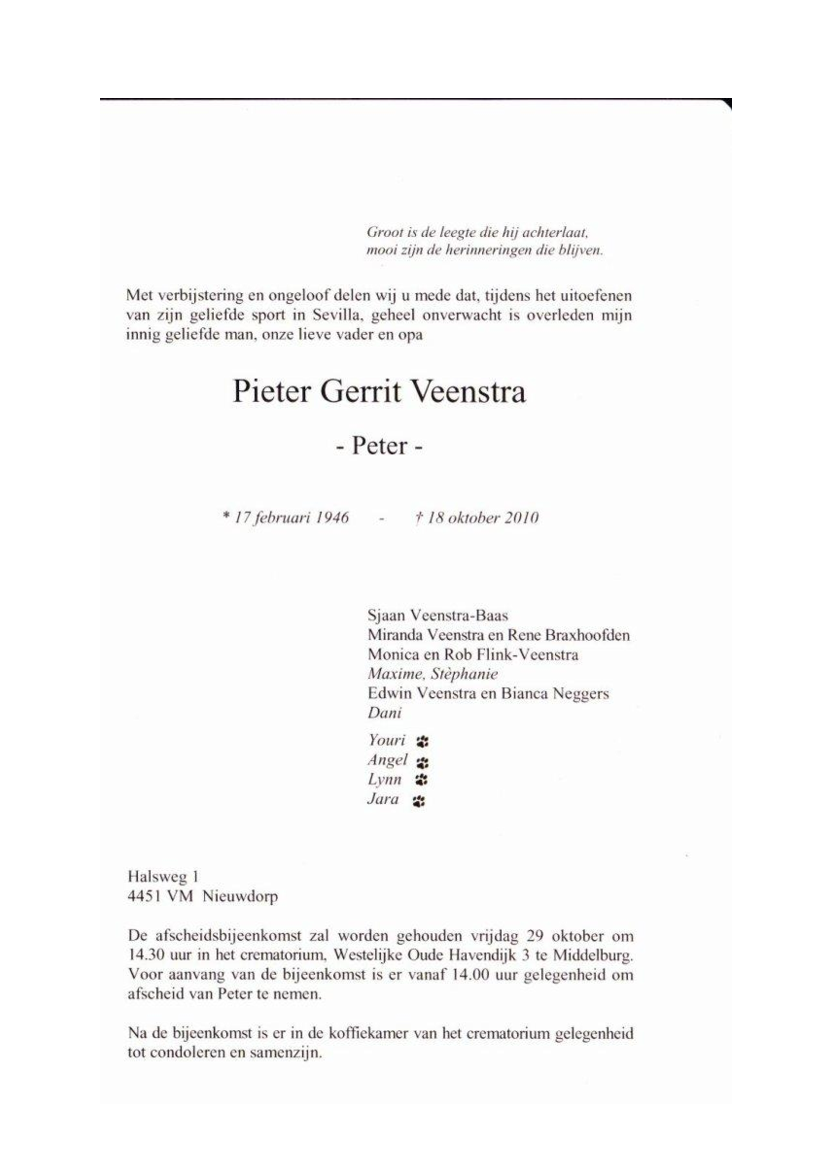 Groot is de leegte die hij achterlaat,
mooi zijn de herinneringen die blijven.

Met verbijstering en ongeloof delen wij u mede dat, tijdens het uitoefenen van zijn geliefde sport in Sevilla, geheel onverwacht is overleden mijn innig geliefde man, onze lieve vader en opa

Pieter Gerrit Veenstra

- Peter -

* 17 februari 1946 - † 18 oktober 2010

Sjaan Veenstra-Baas
Miranda Veenstra en Rene Braxhoofden
Monica en Rob Flink-Veenstra
Maxime, Stèphanie
Edwin Veenstra en Bianca Neggers
Dani

Youri
Angel
Lynn
Jara

Halsweg 1
4451 VM Nieuwdorp

De afscheidsbijeenkomst zal worden gehouden vrijdag 29 oktober om 14.30 uur in het crematorium, Westelijke Oude Havendijk 3 te Middelburg. Voor aanvang van de bijeenkomst is er vanaf 14.00 uur gelegenheid om afscheid van Peter te nemen.

Na de bijeenkomst is er in de koffiekamer van het crematorium gelegenheid tot condoleren en samenzijn.